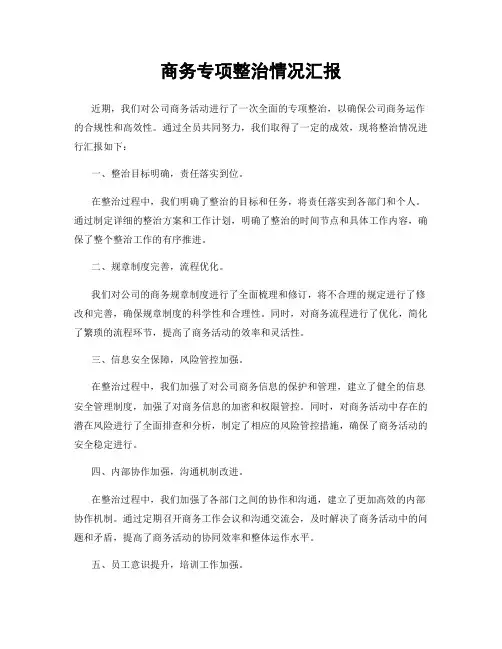 商务专项整治情况汇报

近期，我们对公司商务活动进行了一次全面的专项整治，以确保公司商务运作的合规性和高效性。通过全员共同努力，我们取得了一定的成效，现将整治情况进行汇报如下：

一、整治目标明确，责任落实到位。

在整治过程中，我们明确了整治的目标和任务，将责任落实到各部门和个人。通过制定详细的整治方案和工作计划，明确了整治的时间节点和具体工作内容，确保了整个整治工作的有序推进。

二、规章制度完善，流程优化。

我们对公司的商务规章制度进行了全面梳理和修订，将不合理的规定进行了修改和完善，确保规章制度的科学性和合理性。同时，对商务流程进行了优化，简化了繁琐的流程环节，提高了商务活动的效率和灵活性。

三、信息安全保障，风险管控加强。

在整治过程中，我们加强了对公司商务信息的保护和管理，建立了健全的信息安全管理制度，加强了对商务信息的加密和权限管控。同时，对商务活动中存在的潜在风险进行了全面排查和分析，制定了相应的风险管控措施，确保了商务活动的安全稳定进行。

四、内部协作加强，沟通机制改进。

在整治过程中，我们加强了各部门之间的协作和沟通，建立了更加高效的内部协作机制。通过定期召开商务工作会议和沟通交流会，及时解决了商务活动中的问题和矛盾，提高了商务活动的协同效率和整体运作水平。

五、员工意识提升，培训工作加强。